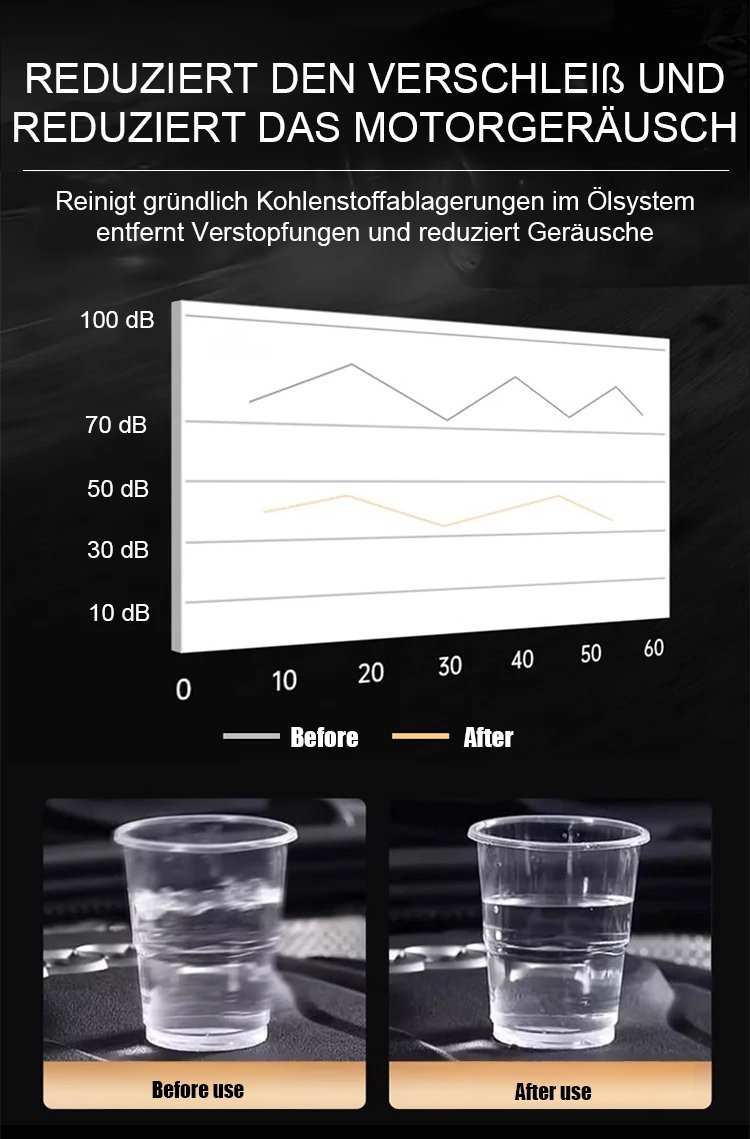 REDUZIERT DEN VERSCHLEIß UND REDUZIERT DAS MOTORGERÄUSCH

Reinigt gründlich Kohlenstoffablagerungen im Ölsystem entfernt Verstopfungen und reduziert Geräusche

100 dB
70 dB
50 dB
30 dB
10 dB

0
10
20
30
40
50
60

Before
After

Before use

After use